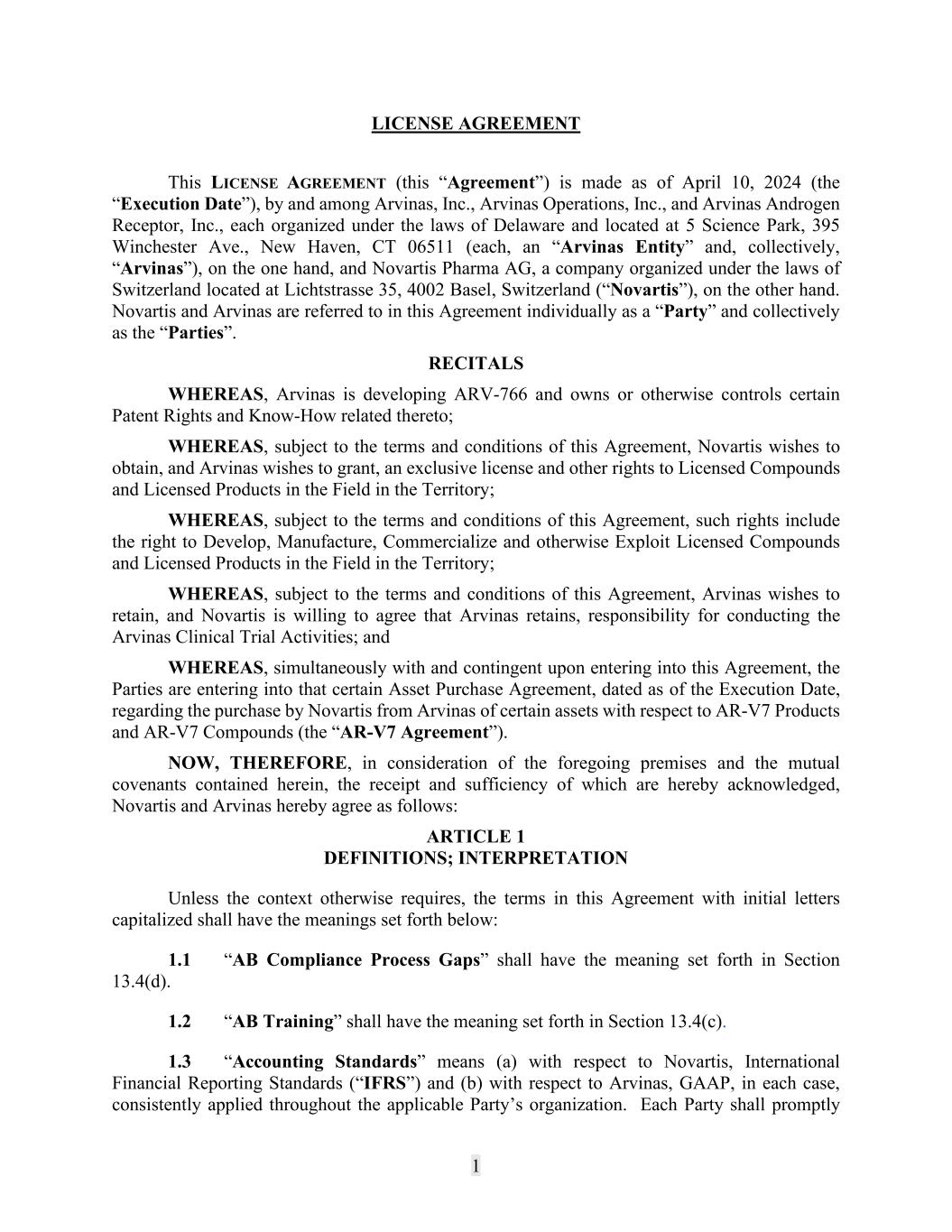 LICENSE AGREEMENT

This LICENSE AGREEMENT (this “Agreement”) is made as of April 10, 2024 (the “Execution Date”), by and among Arvinas, Inc., Arvinas Operations, Inc., and Arvinas Androgen Receptor, Inc., each organized under the laws of Delaware and located at 5 Science Park, 395 Winchester Ave., New Haven, CT 06511 (each, an “Arvinas Entity” and, collectively, “Arvinas”), on the one hand, and Novartis Pharma AG, a company organized under the laws of Switzerland located at Lichtstrasse 35, 4002 Basel, Switzerland (“Novartis”), on the other hand. Novartis and Arvinas are referred to in this Agreement individually as a “Party” and collectively as the “Parties”.

RECITALS

WHEREAS, Arvinas is developing ARV-766 and owns or otherwise controls certain Patent Rights and Know-How related thereto;

WHEREAS, subject to the terms and conditions of this Agreement, Novartis wishes to obtain, and Arvinas wishes to grant, an exclusive license and other rights to Licensed Compounds and Licensed Products in the Field in the Territory;

WHEREAS, subject to the terms and conditions of this Agreement, such rights include the right to Develop, Manufacture, Commercialize and otherwise Exploit Licensed Compounds and Licensed Products in the Field in the Territory;

WHEREAS, subject to the terms and conditions of this Agreement, Arvinas wishes to retain, and Novartis is willing to agree that Arvinas retains, responsibility for conducting the Arvinas Clinical Trial Activities; and

WHEREAS, simultaneously with and contingent upon entering into this Agreement, the Parties are entering into that certain Asset Purchase Agreement, dated as of the Execution Date, regarding the purchase by Novartis from Arvinas of certain assets with respect to AR-V7 Products and AR-V7 Compounds (the “AR-V7 Agreement”).

NOW, THEREFORE, in consideration of the foregoing premises and the mutual covenants contained herein, the receipt and sufficiency of which are hereby acknowledged, Novartis and Arvinas hereby agree as follows:

ARTICLE 1
DEFINITIONS; INTERPRETATION

Unless the context otherwise requires, the terms in this Agreement with initial letters capitalized shall have the meanings set forth below:

1.1 “AB Compliance Process Gaps” shall have the meaning set forth in Section 13.4(d).

1.2 “AB Training” shall have the meaning set forth in Section 13.4(c).

1.3 “Accounting Standards” means (a) with respect to Novartis, International Financial Reporting Standards (“IFRS”) and (b) with respect to Arvinas, GAAP, in each case, consistently applied throughout the applicable Party’s organization. Each Party shall promptly

1